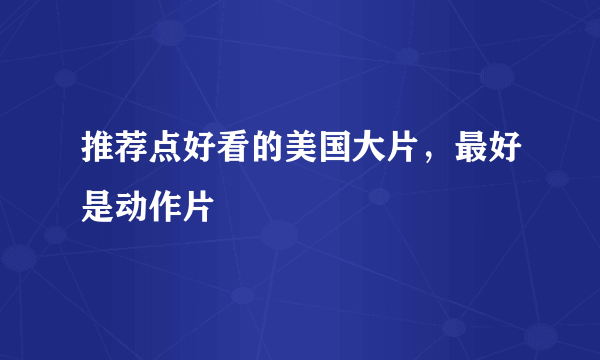 推荐点好看的美国大片，最好是动作片